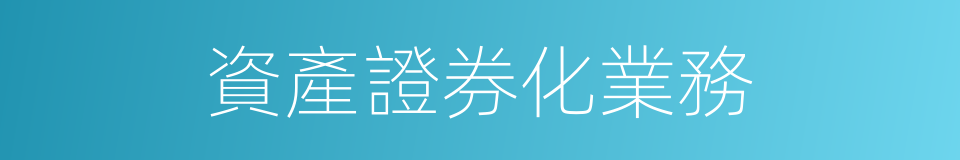 資產證券化業務